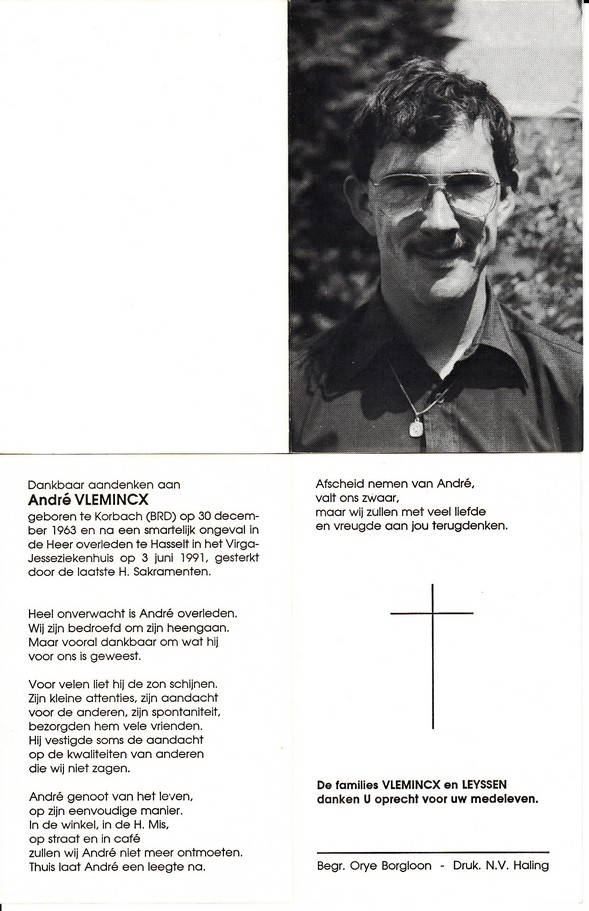 Dankbaar aandenken aan
André VLEMINCX
geboren te Korbach (BRD) op 30 december 1963 en na een smartelijk ongeval in de Heer overleden te Hasselt in het Virga-Jesseziekenhuis op 3 juni 1991, gesterkt door de laatste H. Sakramenten.

Heel onverwacht is André overleden.
Wij zijn bedroefd om zijn heengaan.
Maar vooral dankbaar om wat hij voor ons is geweest.

Voor velen liet hij de zon schijnen.
Zijn kleine attenties, zijn aandacht voor de anderen, zijn spontaniteit, bezorgden hem vele vrienden.
Hij vestigde soms de aandacht op de kwaliteiten van anderen die wij niet zagen.

André genoot van het leven, op zijn eenvoudige manier.
In de winkel, in de H. Mis, op straat en in café zullen wij André niet meer ontmoeten.
Thuis laat André een leegte na.

Afscheid nemen van André, valt ons zwaar, maar wij zullen met veel liefde en vreugde aan jou terugdenken.

De families VLEMINCX en LEYSSEN danken U oprecht voor uw medeleven.

Begr. Orye Borgloon - Druk. N.V. Haling